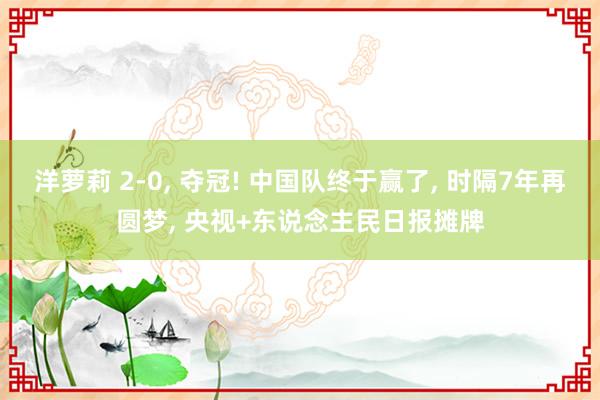 洋萝莉 2-0, 夺冠! 中国队终于赢了, 时隔7年再圆梦, 央视+东说念主民日报摊牌